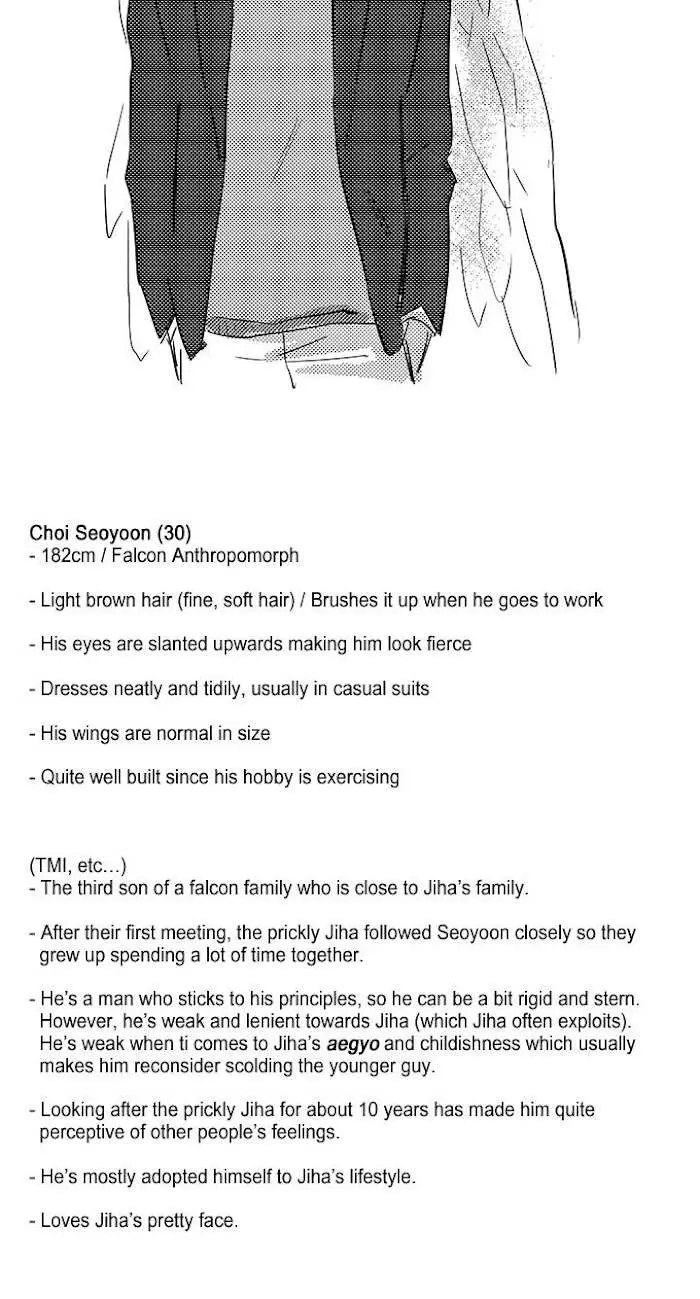 Choi Seoyoon (30)
- 182cm / Falcon Anthropomorph

- Light brown hair (fine, soft hair) / Brushes it up when he goes to work

- His eyes are slanted upwards making him look fierce

- Dresses neatly and tidily, usually in casual suits

- His wings are normal in size

- Quite well built since his hobby is exercising

(TMI, etc...)
- The third son of a falcon family who is close to Jiha's family.

- After their first meeting, the prickly Jiha followed Seoyoon closely so they grew up spending a lot of time together.

- He's a man who sticks to his principles, so he can be a bit rigid and stern. However, he's weak and lenient towards Jiha (which Jiha often exploits). He's weak when ti comes to Jiha's aegyo and childishness which usually makes him reconsider scolding the younger guy.

- Looking after the prickly Jiha for about 10 years has made him quite perceptive of other people's feelings.

- He's mostly adopted himself to Jiha's lifestyle.

- Loves Jiha's pretty face.